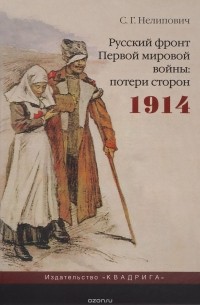 С. Г. Нелипович

Русский фронт Первой мировой войны: потери сторон

1914

Издательство «КВАДРИГА»

ozon.ru